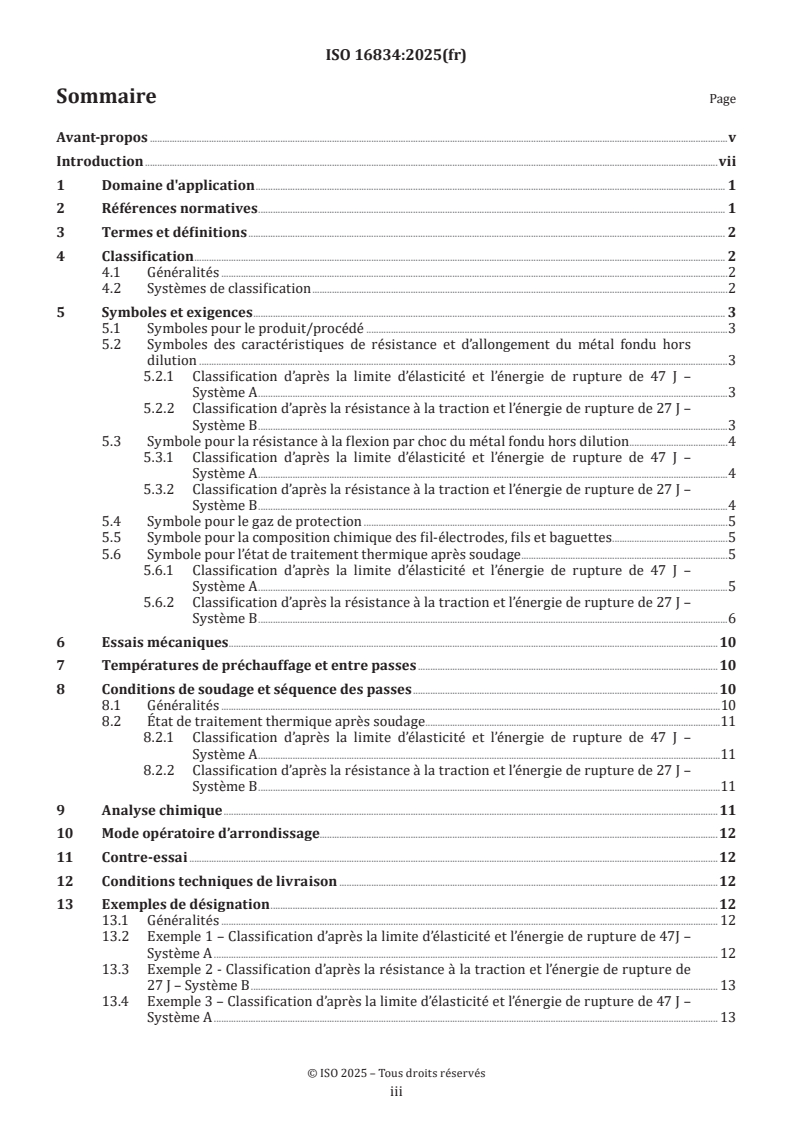 ISO 16834:2025(fr)

Sommaire

Page

Avant-propos v

Introduction vii

1 Domaine d'application 1

2 Références normatives 1

3 Termes et définitions 2

4 Classification 2
4.1 Généralités 2
4.2 Systèmes de classification 2

5 Symboles et exigences 3
5.1 Symboles pour le produit/procédé 3
5.2 Symboles des caractéristiques de résistance et d'allongement du métal fondu hors dilution 3
5.2.1 Classification d'après la limite d'élasticité et l'énergie de rupture de 47 J – Système A 3
5.2.2 Classification d'après la résistance à la traction et l'énergie de rupture de 27 J – Système B 3
5.3 Symbole pour la résistance à la flexion par choc du métal fondu hors dilution 4
5.3.1 Classification d'après la limite d'élasticité et l'énergie de rupture de 47 J – Système A 4
5.3.2 Classification d'après la résistance à la traction et l'énergie de rupture de 27 J – Système B 4
5.4 Symbole pour le gaz de protection 5
5.5 Symbole pour la composition chimique des fil-électrodes, fils et baguettes 5
5.6 Symbole pour l'état de traitement thermique après soudage 5
5.6.1 Classification d'après la limite d'élasticité et l'énergie de rupture de 47 J – Système A 5
5.6.2 Classification d'après la résistance à la traction et l'énergie de rupture de 27 J – Système B 6

6 Essais mécaniques 10

7 Températures de préchauffage et entre passes 10

8 Conditions de soudage et séquence des passes 10
8.1 Généralités 10
8.2 État de traitement thermique après soudage 11
8.2.1 Classification d'après la limite d'élasticité et l'énergie de rupture de 47 J – Système A 11
8.2.2 Classification d'après la résistance à la traction et l'énergie de rupture de 27 J – Système B 11

9 Analyse chimique 11

10 Mode opératoire d'arrondissage 12

11 Contre-essai 12

12 Conditions techniques de livraison 12

13 Exemples de désignation 12
13.1 Généralités 12
13.2 Exemple 1 – Classification d'après la limite d'élasticité et l'énergie de rupture de 47J – Système A 12
13.3 Exemple 2 - Classification d'après la résistance à la traction et l'énergie de rupture de 27 J – Système B 13
13.4 Exemple 3 – Classification d'après la limite d'élasticité et l'énergie de rupture de 47 J – Système A 13

© ISO 2025 – Tous droits réservés
iii